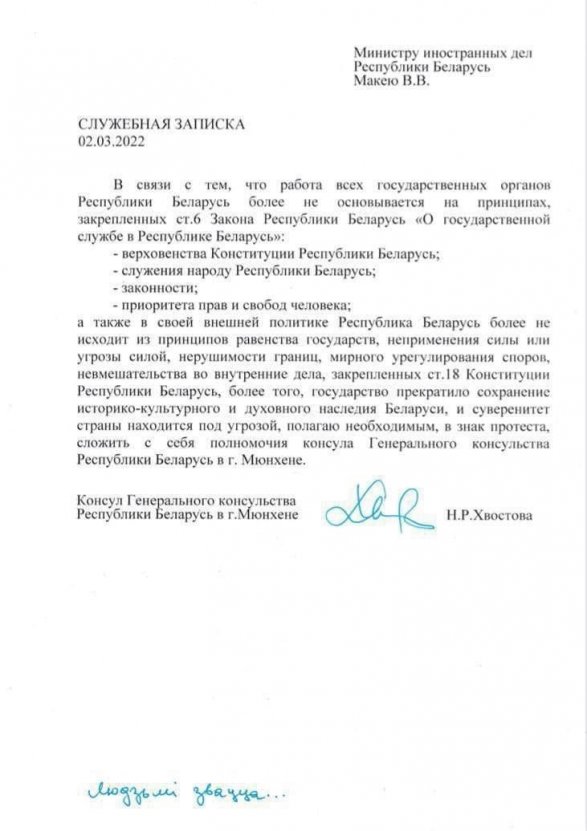 Министру иностранных дел
Республики Беларусь
Макею В.В.

СЛУЖЕБНАЯ ЗАПИСКА
02.03.2022

В связи с тем, что работа всех государственных органов Республики Беларусь более не основывается на принципах, закрепленных ст.6 Закона Республики Беларусь «О государственной службе в Республике Беларусь»:
- верховенства Конституции Республики Беларусь;
- служения народу Республики Беларусь;
- законности;
- приоритета прав и свобод человека;
а также в своей внешней политике Республика Беларусь более не исходит из принципов равенства государств, неприменения силы или угрозы силой, нерушимости границ, мирного урегулирования споров, невмешательства во внутренние дела, закрепленных ст.18 Конституции Республики Беларусь, более того, государство прекратило сохранение историко-культурного и духовного наследия Беларуси, и суверенитет страны находится под угрозой, полагаю необходимым, в знак протеста, сложить с себя полномочия консула Генерального консульства Республики Беларусь в г. Мюнхене.

Консул Генерального консульства
Республики Беларусь в г.Мюнхене
Н.Р.Хвостова

Людзьмі звацца...